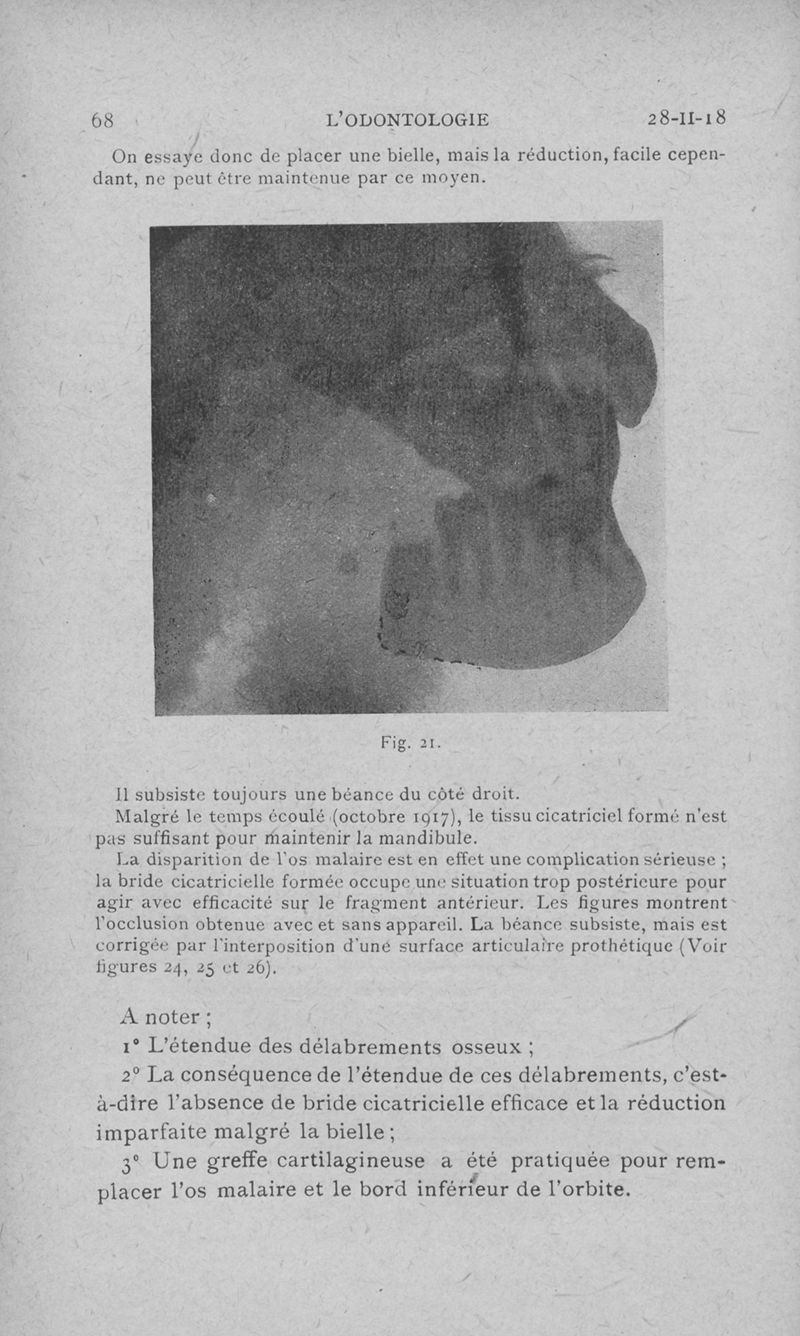 68 L'ODONTOLOGIE 28-II-18

On essaye donc de placer une bielle, mais la réduction, facile cependant, ne peut être maintenue par ce moyen.

Fig. 21.

Il subsiste toujours une béance du côté droit.

Malgré le temps écoulé (octobre 1917), le tissu cicatriciel formé n'est pas suffisant pour maintenir la mandibule.

La disparition de l'os malaire est en effet une complication sérieuse ; la bride cicatricielle formée occupe une situation trop postérieure pour agir avec efficacité sur le fragment antérieur. Les figures montrent l'occlusion obtenue avec et sans appareil. La béance subsiste, mais est corrigée par l'interposition d'une surface articulaire prothétique (Voir figures 24, 25 et 26).

A noter ;

1° L'étendue des délabrements osseux ;

2° La conséquence de l'étendue de ces délabrements, c'est-à-dire l'absence de bride cicatricielle efficace et la réduction imparfaite malgré la bielle ;

3° Une greffe cartilagineuse a été pratiquée pour remplacer l'os malaire et le bord inférieur de l'orbite.